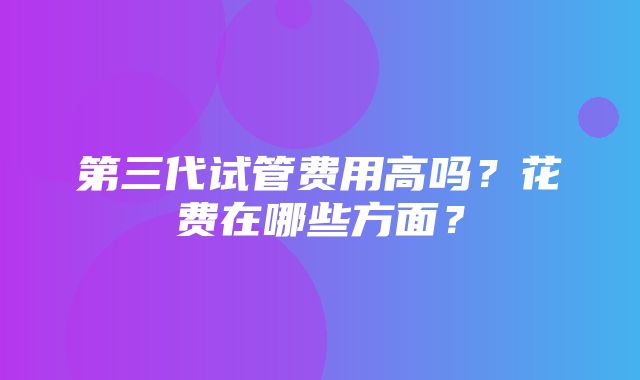 第三代试管费用高吗？花费在哪些方面？